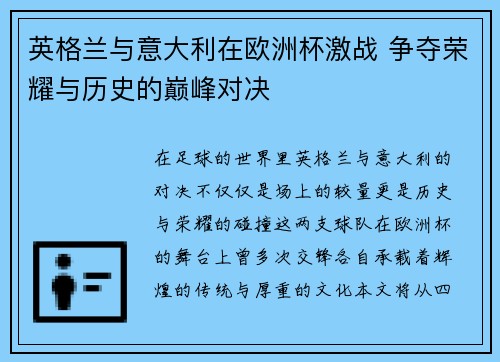 英格兰与意大利在欧洲杯激战 争夺荣耀与历史的巅峰对决

在足球的世界里英格兰与意大利的对决不仅仅是场上的较量更是历史与荣耀的碰撞这两支球队在欧洲杯的舞台上曾多次交锋各自承载着辉煌的传统与厚重的文化本文将从四